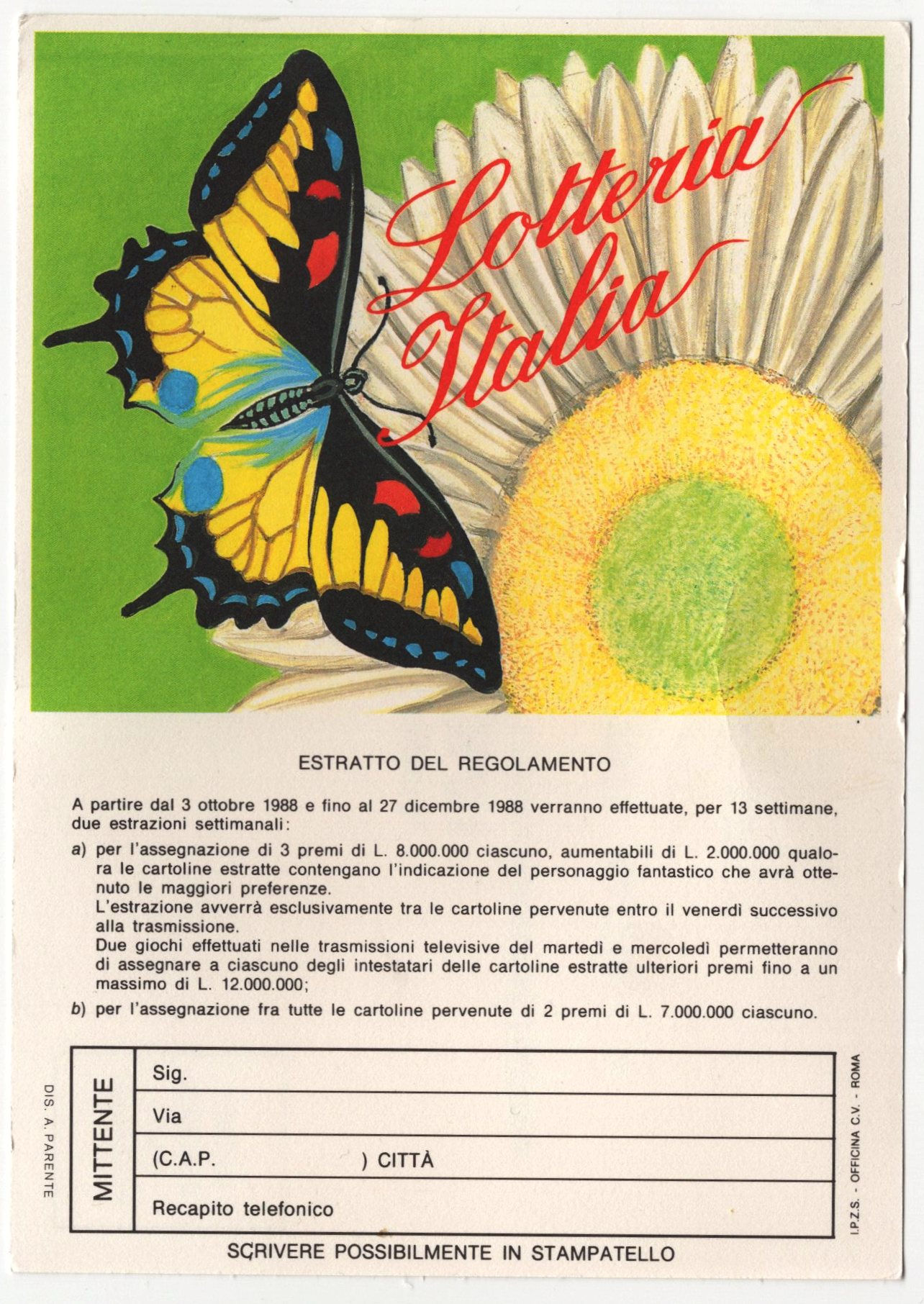 Lotteria Italia

ESTRATTO DEL REGOLAMENTO

A partire dal 3 ottobre 1988 e fino al 27 dicembre 1988 verranno effettuate, per 13 settimane, due estrazioni settimanali:

a) per l'assegnazione di 3 premi di L. 8.000.000 ciascuno, aumentabili di L. 2.000.000 qualora le cartoline estratte contengano l'indicazione del personaggio fantastico che avrà ottenuto le maggiori preferenze.
L'estrazione avverrà esclusivamente tra le cartoline pervenute entro il venerdì successivo alla trasmissione.
Due giochi effettuati nelle trasmissioni televisive del martedì e mercoledì permetteranno di assegnare a ciascuno degli intestatari delle cartoline estratte ulteriori premi fino a un massimo di L. 12.000.000;

b) per l'assegnazione fra tutte le cartoline pervenute di 2 premi di L. 7.000.000 ciascuno.

DIS. A. PARENTE

MITTENTE

Sig.

Via

(C.A.P. ) CITTÀ

Recapito telefonico

I.P.Z.S. - OFFICINA C.V. - ROMA

SCRIVERE POSSIBILMENTE IN STAMPATELLO